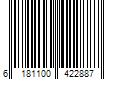 6 181100 422887